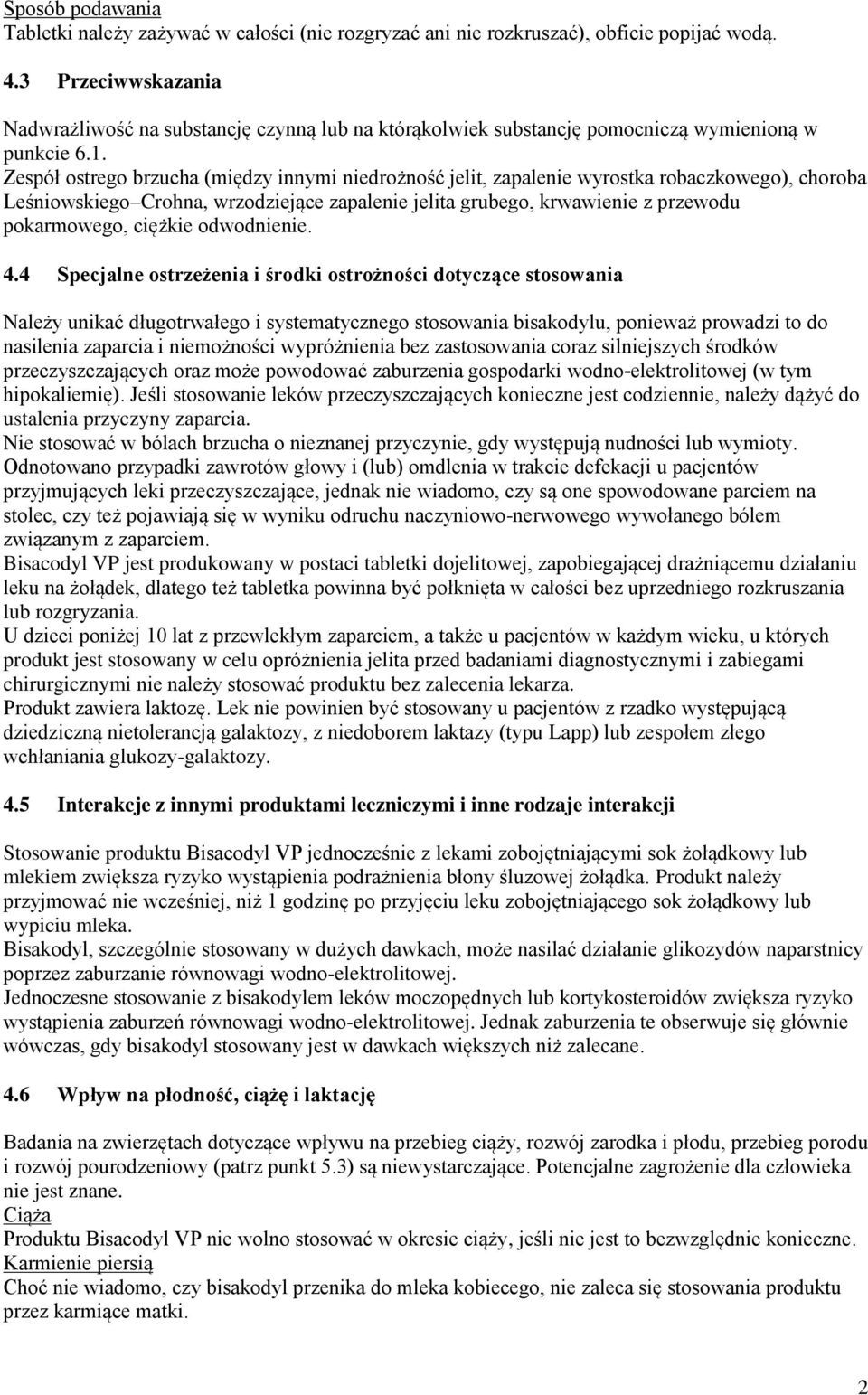 Sposób podawania
Tabletki należy zażywać w całości (nie rozgryzać ani nie rozkruszać), obficie popijać wodą.

4.3 Przeciwwskazania

Nadwrażliwość na substancję czynną lub na którąkolwiek substancję pomocniczą wymienioną w punkcie 6.1.
Zespół ostrego brzucha (między innymi niedrożność jelit, zapalenie wyrostka robaczkowego), choroba Leśniowskiego–Crohna, wrzodziejące zapalenie jelita grubego, krwawienie z przewodu pokarmowego, ciężkie odwodnienie.

4.4 Specjalne ostrzeżenia i środki ostrożności dotyczące stosowania

Należy unikać długotrwałego i systematycznego stosowania bisakodylu, ponieważ prowadzi to do nasilenia zaparcia i niemożności wypróżnienia bez zastosowania coraz silniejszych środków przeczyszczających oraz może powodować zaburzenia gospodarki wodno-elektrolitowej (w tym hipokaliemię). Jeśli stosowanie leków przeczyszczających konieczne jest codziennie, należy dążyć do ustalenia przyczyny zaparcia.
Nie stosować w bólach brzucha o nieznanej przyczynie, gdy występują nudności lub wymioty.
Odnotowano przypadki zawrotów głowy i (lub) omdlenia w trakcie defekacji u pacjentów przyjmujących leki przeczyszczające, jednak nie wiadomo, czy są one spowodowane parciem na stolec, czy też pojawiają się w wyniku odruchu naczyniowo-nerwowego wywołanego bólem związanym z zaparciem.
Bisacodyl VP jest produkowany w postaci tabletki dojelitowej, zapobiegającej drażniącemu działaniu leku na żołądek, dlatego też tabletka powinna być połknięta w całości bez uprzedniego rozkruszania lub rozgryzania.
U dzieci poniżej 10 lat z przewlekłym zaparciem, a także u pacjentów w każdym wieku, u których produkt jest stosowany w celu opróżnienia jelita przed badaniami diagnostycznymi i zabiegami chirurgicznymi nie należy stosować produktu bez zalecenia lekarza.
Produkt zawiera laktozę. Lek nie powinien być stosowany u pacjentów z rzadko występującą dziedziczną nietolerancją galaktozy, z niedoborem laktazy (typu Lapp) lub zespołem złego wchłaniania glukozy-galaktozy.

4.5 Interakcje z innymi produktami leczniczymi i inne rodzaje interakcji

Stosowanie produktu Bisacodyl VP jednocześnie z lekami zobojętniającymi sok żołądkowy lub mlekiem zwiększa ryzyko wystąpienia podrażnienia błony śluzowej żołądka. Produkt należy przyjmować nie wcześniej, niż 1 godzinę po przyjęciu leku zobojętniającego sok żołądkowy lub wypiciu mleka.
Bisakodyl, szczególnie stosowany w dużych dawkach, może nasilać działanie glikozydów naparstnicy poprzez zaburzanie równowagi wodno-elektrolitowej.
Jednoczesne stosowanie z bisakodylem leków moczopędnych lub kortykosteroidów zwiększa ryzyko wystąpienia zaburzeń równowagi wodno-elektrolitowej. Jednak zaburzenia te obserwuje się głównie wówczas, gdy bisakodyl stosowany jest w dawkach większych niż zalecane.

4.6 Wpływ na płodność, ciążę i laktację

Badania na zwierzętach dotyczące wpływu na przebieg ciąży, rozwój zarodka i płodu, przebieg porodu i rozwój pourodzeniowy (patrz punkt 5.3) są niewystarczające. Potencjalne zagrożenie dla człowieka nie jest znane.
Ciąża
Produktu Bisacodyl VP nie wolno stosować w okresie ciąży, jeśli nie jest to bezwzględnie konieczne.
Karmienie piersią
Choć nie wiadomo, czy bisakodyl przenika do mleka kobiecego, nie zaleca się stosowania produktu przez karmiące matki.

2